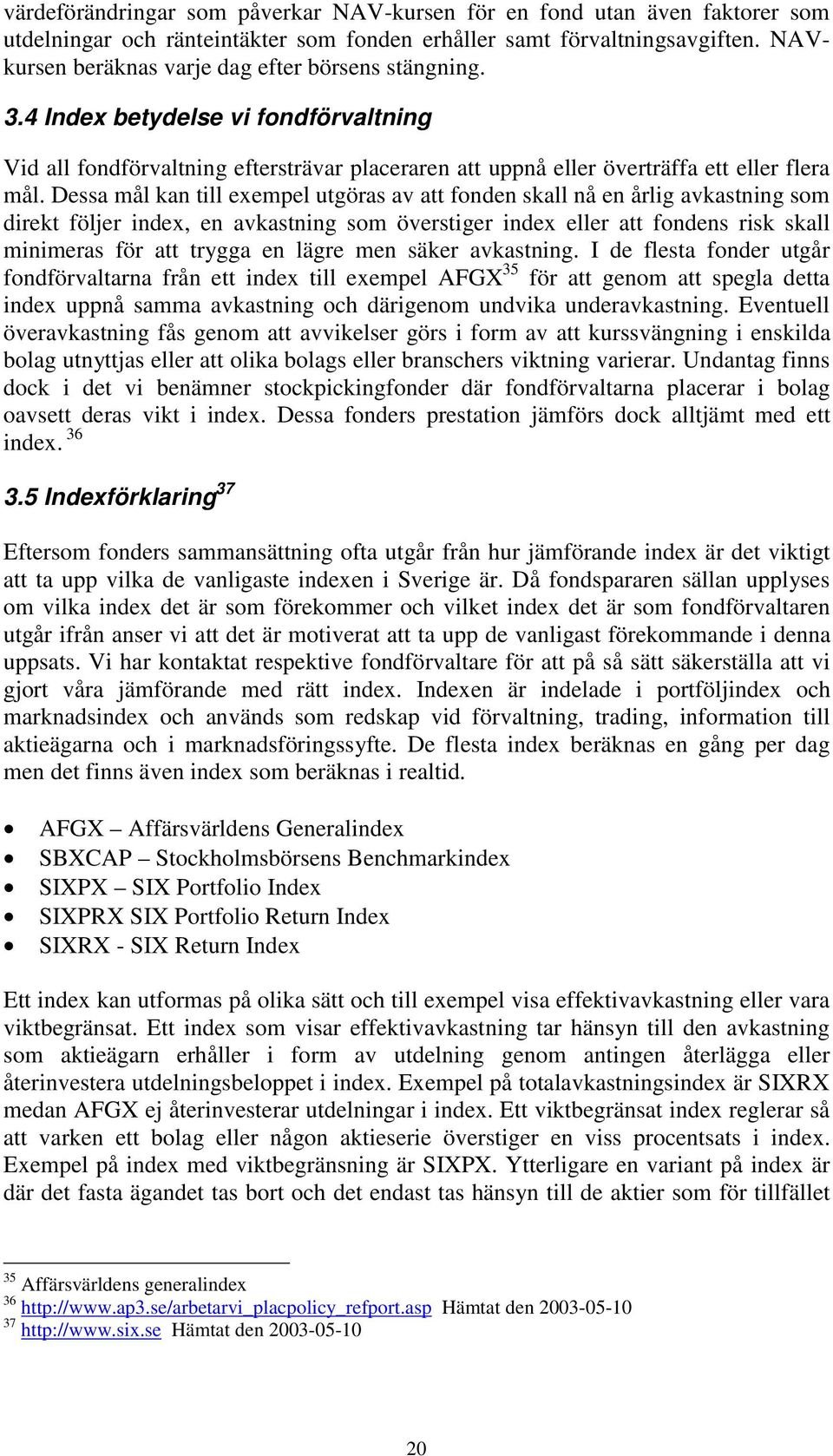 värdeförändringar som påverkar NAV-kursen för en fond utan även faktorer som utdelningar och ränteintäkter som fonden erhåller samt förvaltningsavgiften. NAV-kursen beräknas varje dag efter börsens stängning.

3.4 Index betydelse vi fondförvaltning

Vid all fondförvaltning eftersträvar placeraren att uppnå eller överträffa ett eller flera mål. Dessa mål kan till exempel utgöras av att fonden skall nå en årlig avkastning som direkt följer index, en avkastning som överstiger index eller att fondens risk skall minimeras för att trygga en lägre men säker avkastning. I de flesta fonder utgår fondförvaltarna från ett index till exempel AFGX$^{35}$ för att genom att spegla detta index uppnå samma avkastning och därigenom undvika underavkastning. Eventuell överavkastning fås genom att avvikelser görs i form av att kurssvängning i enskilda bolag utnyttjas eller att olika bolags eller branschers viktning varierar. Undantag finns dock i det vi benämner stockpickingfonder där fondförvaltarna placerar i bolag oavsett deras vikt i index. Dessa fonders prestation jämförs dock alltjämt med ett index. $^{36}$

3.5 Indexförklaring$^{37}$

Eftersom fonders sammansättning ofta utgår från hur jämförande index är det viktigt att ta upp vilka de vanligaste indexen i Sverige är. Då fondspararen sällan upplyses om vilka index det är som förekommer och vilket index det är som fondförvaltaren utgår ifrån anser vi att det är motiverat att ta upp de vanligast förekommande i denna uppsats. Vi har kontaktat respektive fondförvaltare för att på så sätt säkerställa att vi gjort våra jämförande med rätt index. Indexen är indelade i portföljindex och marknadsindex och används som redskap vid förvaltning, trading, information till aktieägarna och i marknadsföringssyfte. De flesta index beräknas en gång per dag men det finns även index som beräknas i realtid.

• AFGX – Affärsvärldens Generalindex
• SBXCAP – Stockholmsbörsens Benchmarkindex
• SIXPX – SIX Portfolio Index
• SIXPRX SIX Portfolio Return Index
• SIXRX - SIX Return Index

Ett index kan utformas på olika sätt och till exempel visa effektivavkastning eller vara viktbegränsat. Ett index som visar effektivavkastning tar hänsyn till den avkastning som aktieägarn erhåller i form av utdelning genom antingen återlägga eller återinvestera utdelningsbeloppet i index. Exempel på totalavkastningsindex är SIXRX medan AFGX ej återinvesterar utdelningar i index. Ett viktbegränsat index reglerar så att varken ett bolag eller någon aktieserie överstiger en viss procentsats i index. Exempel på index med viktbegränsning är SIXPX. Ytterligare en variant på index är där det fasta ägandet tas bort och det endast tas hänsyn till de aktier som för tillfället

$^{35}$ Affärsvärldens generalindex
$^{36}$ http://www.ap3.se/arbetarvi_placpolicy_refport.asp Hämtat den 2003-05-10
$^{37}$ http://www.six.se Hämtat den 2003-05-10

20